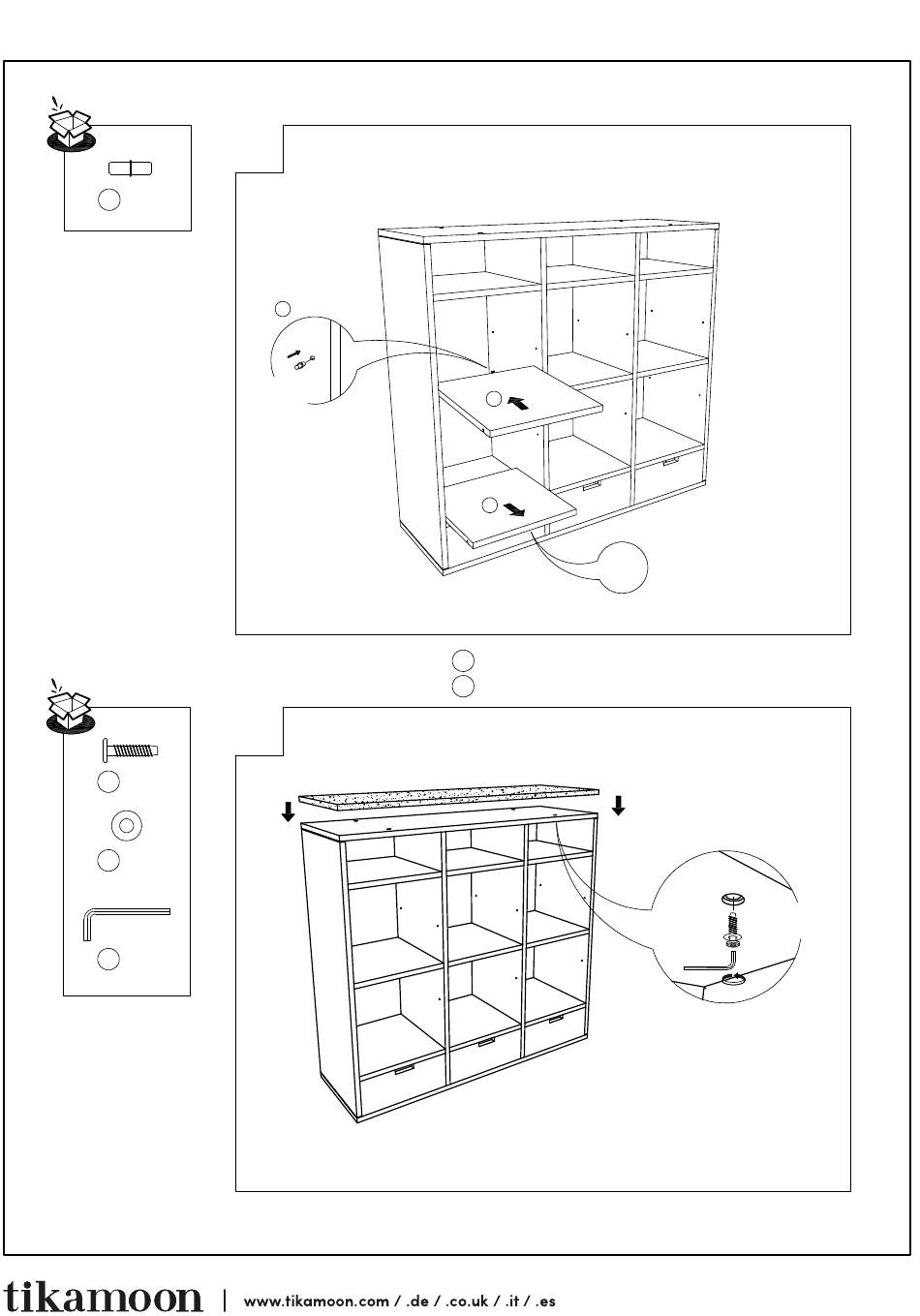 tikamoon | www.tikamoon.com / .de / .co.uk / .it / .es